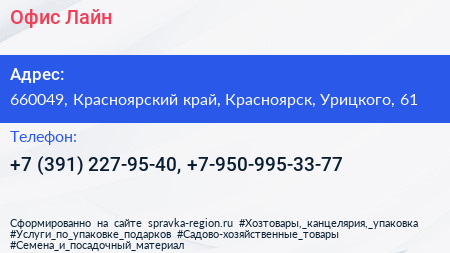 Офис Лайн

Адрес:

660049, Красноярский край, Красноярск, Урицкого, 61

Телефон:

+7 (391) 227-95-40, +7-950-995-33-77

Сформированно на сайте spravka-region.ru #Хозтовары,_канцелярия,_упаковка #Услуги_по_упаковке_подарков #Садово-хозяйственные_товары #Семена_и_посадочный_материал